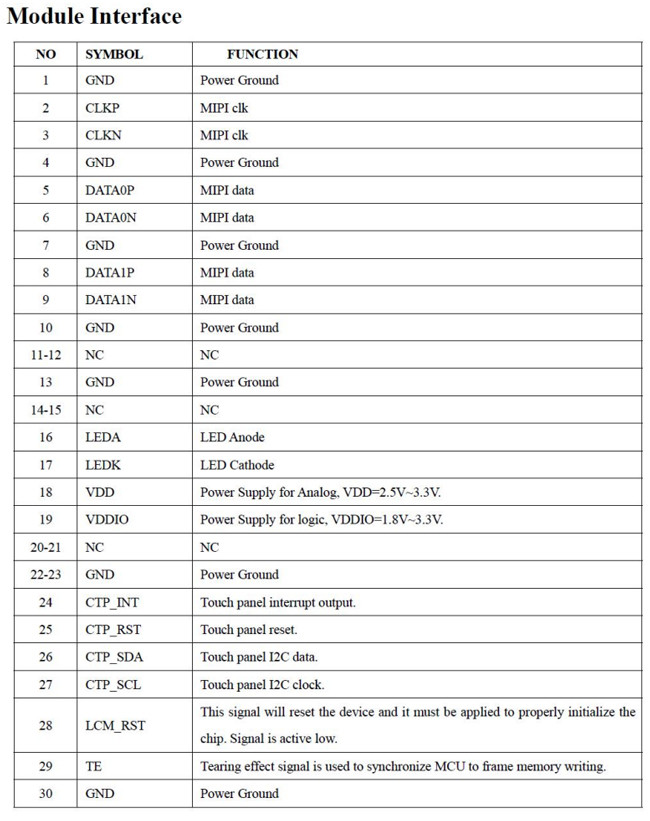 Module Interface

| NO | SYMBOL | FUNCTION |
|---|---|---|
| 1 | GND | Power Ground |
| 2 | CLKP | MIPI clk |
| 3 | CLKN | MIPI clk |
| 4 | GND | Power Ground |
| 5 | DATA0P | MIPI data |
| 6 | DATA0N | MIPI data |
| 7 | GND | Power Ground |
| 8 | DATA1P | MIPI data |
| 9 | DATA1N | MIPI data |
| 10 | GND | Power Ground |
| 11-12 | NC | NC |
| 13 | GND | Power Ground |
| 14-15 | NC | NC |
| 16 | LEDA | LED Anode |
| 17 | LEDK | LED Cathode |
| 18 | VDD | Power Supply for Analog, VDD=2.5V~3.3V. |
| 19 | VDDIO | Power Supply for logic, VDDIO=1.8V~3.3V. |
| 20-21 | NC | NC |
| 22-23 | GND | Power Ground |
| 24 | CTP_INT | Touch panel interrupt output. |
| 25 | CTP_RST | Touch panel reset. |
| 26 | CTP_SDA | Touch panel I2C data. |
| 27 | CTP_SCL | Touch panel I2C clock. |
| 28 | LCM_RST | This signal will reset the device and it must be applied to properly initialize the chip. Signal is active low. |
| 29 | TE | Tearing effect signal is used to synchronize MCU to frame memory writing. |
| 30 | GND | Power Ground |